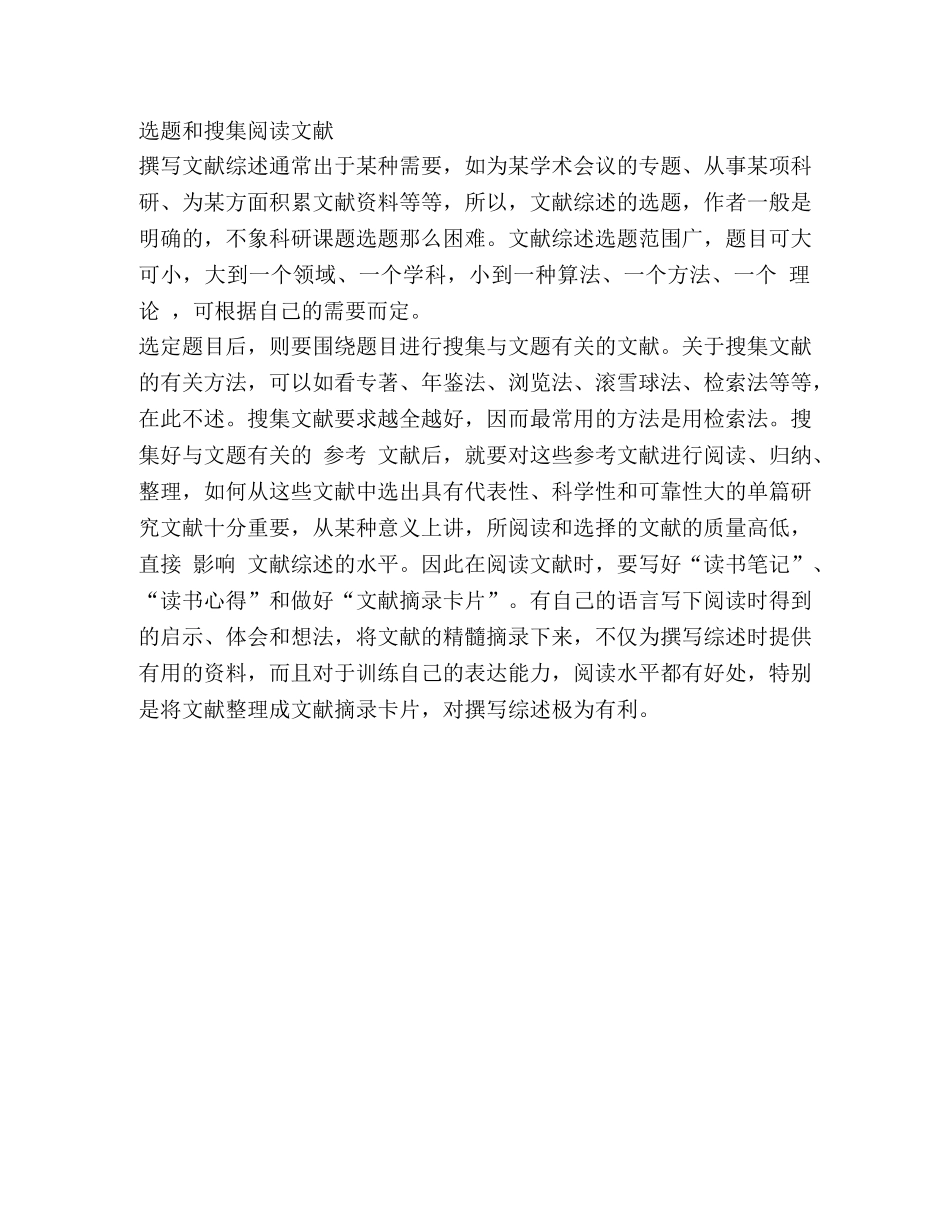 选题和搜集阅读文献

撰写文献综述通常出于某种需要，如为某学术会议的专题、从事某项科研、为某方面积累文献资料等等，所以，文献综述的选题，作者一般是明确的，不象科研课题选题那么困难。文献综述选题范围广，题目可大可小，大到一个领域、一个学科，小到一种算法、一个方法、一个 理论 ，可根据自己的需要而定。

选定题目后，则要围绕题目进行搜集与文题有关的文献。关于搜集文献的有关方法，可以如看专著、年鉴法、浏览法、滚雪球法、检索法等等，在此不述。搜集文献要求越全越好，因而最常用的方法是用检索法。搜集好与文题有关的 参考 文献后，就要对这些参考文献进行阅读、归纳、整理，如何从这些文献中选出具有代表性、科学性和可靠性大的单篇研究文献十分重要，从某种意义上讲，所阅读和选择的文献的质量高低，直接 影响 文献综述的水平。因此在阅读文献时，要写好“读书笔记”、“读书心得”和做好“文献摘录卡片”。有自己的语言写下阅读时得到的启示、体会和想法，将文献的精髓摘录下来，不仅为撰写综述时提供有用的资料，而且对于训练自己的表达能力，阅读水平都有好处，特别是将文献整理成文献摘录卡片，对撰写综述极为有利。